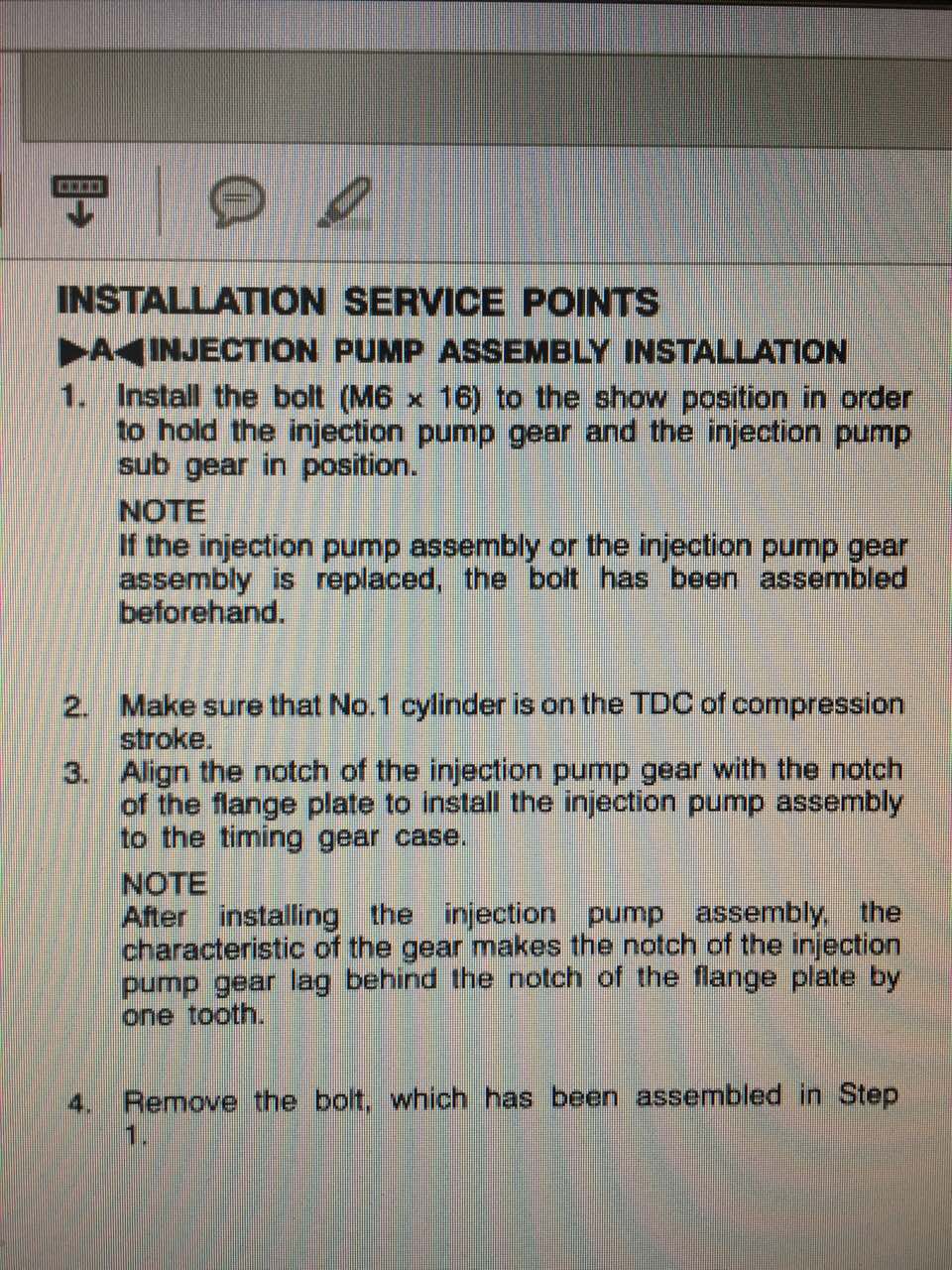 INSTALLATION SERVICE POINTS

▶A◀INJECTION PUMP ASSEMBLY INSTALLATION

1. Install the bolt (M6 × 16) to the show position in order to hold the injection pump gear and the injection pump sub gear in position.

NOTE
If the injection pump assembly or the injection pump gear assembly is replaced, the bolt has been assembled beforehand.

2. Make sure that No.1 cylinder is on the TDC of compression stroke.

3. Align the notch of the injection pump gear with the notch of the flange plate to install the injection pump assembly to the timing gear case.

NOTE
After installing the injection pump assembly, the characteristic of the gear makes the notch of the injection pump gear lag behind the notch of the flange plate by one tooth.

4. Remove the bolt, which has been assembled in Step 1.